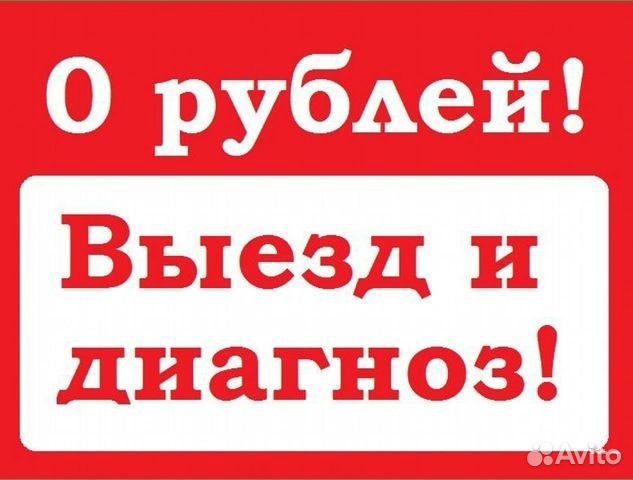 0 рублей!

Выезд и диагноз!

Avito